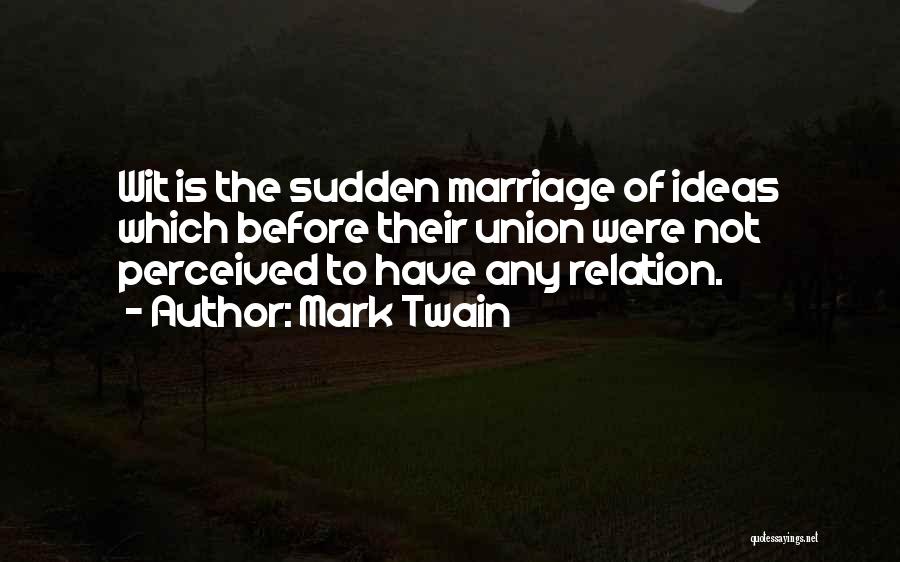 Wit is the sudden marriage of ideas which before their union were not perceived to have any relation.
- Author: Mark Twain

quotessayings.net